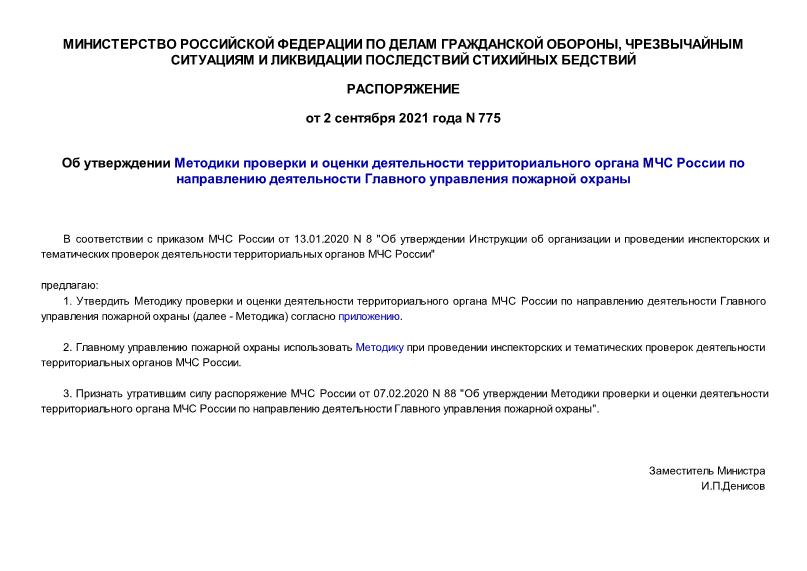 МИНИСТЕРСТВО РОССИЙСКОЙ ФЕДЕРАЦИИ ПО ДЕЛАМ ГРАЖДАНСКОЙ ОБОРОНЫ, ЧРЕЗВЫЧАЙНЫМ СИТУАЦИЯМ И ЛИКВИДАЦИИ ПОСЛЕДСТВИЙ СТИХИЙНЫХ БЕДСТВИЙ

РАСПОРЯЖЕНИЕ

от 2 сентября 2021 года N 775

Об утверждении Методики проверки и оценки деятельности территориального органа МЧС России по направлению деятельности Главного управления пожарной охраны

В соответствии с приказом МЧС России от 13.01.2020 N 8 "Об утверждении Инструкции об организации и проведении инспекторских и тематических проверок деятельности территориальных органов МЧС России"

предлагаю:

1. Утвердить Методику проверки и оценки деятельности территориального органа МЧС России по направлению деятельности Главного управления пожарной охраны (далее - Методика) согласно приложению.

2. Главному управлению пожарной охраны использовать Методику при проведении инспекторских и тематических проверок деятельности территориальных органов МЧС России.

3. Признать утратившим силу распоряжение МЧС России от 07.02.2020 N 88 "Об утверждении Методики проверки и оценки деятельности территориального органа МЧС России по направлению деятельности Главного управления пожарной охраны".

Заместитель Министра
И.П.Денисов